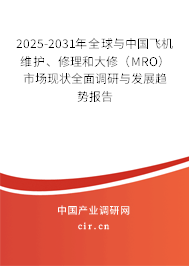 2025-2031年全球与中国飞机维护、修理和大修（MRO）市场现状全面调研与发展趋势报告

中国产业调研网
cir.cn